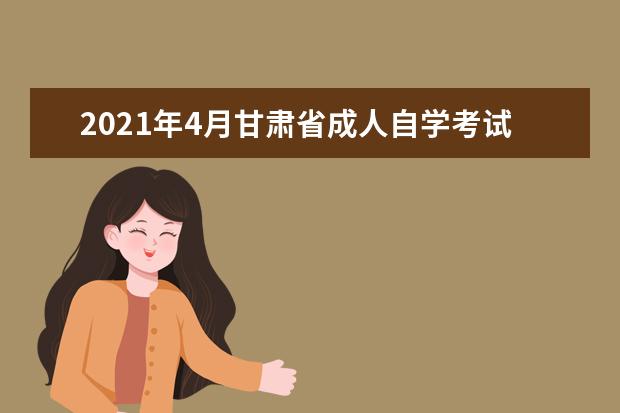 2021年4月甘肃省成人自学考试